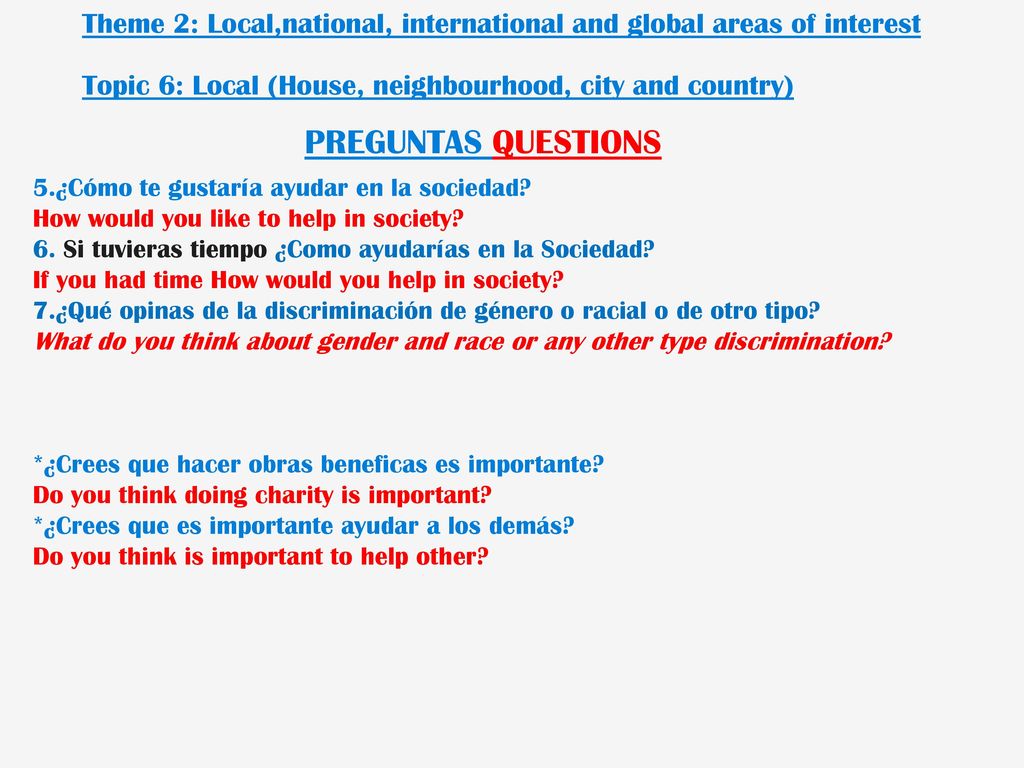 Theme 2: Local,national, international and global areas of interest

Topic 6: Local (House, neighbourhood, city and country)

PREGUNTAS QUESTIONS

5.¿Cómo te gustaría ayudar en la sociedad?
How would you like to help in society?
6. Si tuvieras tiempo ¿Como ayudarías en la Sociedad?
If you had time How would you help in society?
7.¿Qué opinas de la discriminación de género o racial o de otro tipo?
What do you think about gender and race or any other type discrimination?

*¿Crees que hacer obras beneficas es importante?
Do you think doing charity is important?
*¿Crees que es importante ayudar a los demás?
Do you think is important to help other?